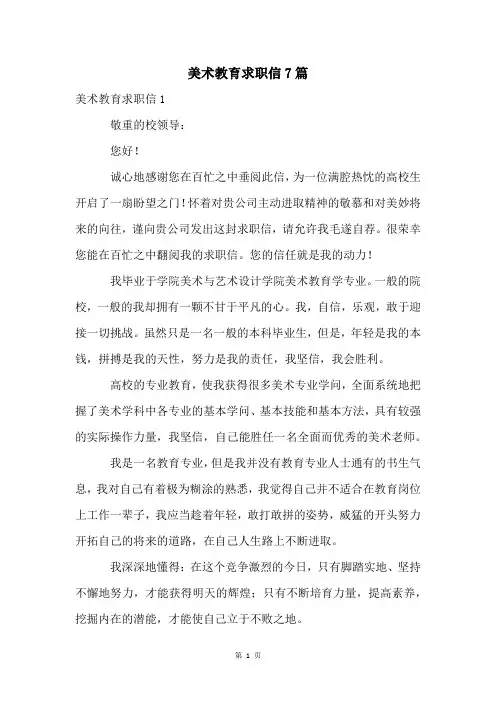 美术教育求职信7篇

美术教育求职信1

敬重的校领导：

您好！

诚心地感谢您在百忙之中垂阅此信，为一位满腔热忱的高校生开启了一扇盼望之门！怀着对贵公司主动进取精神的敬慕和对美妙将来的向往，谨向贵公司发出这封求职信，请允许我毛遂自荐。很荣幸您能在百忙之中翻阅我的求职信。您的信任就是我的动力！

我毕业于学院美术与艺术设计学院美术教育学专业。一般的院校，一般的我却拥有一颗不甘于平凡的心。我，自信，乐观，敢于迎接一切挑战。虽然只是一名一般的本科毕业生，但是，年轻是我的本钱，拼搏是我的天性，努力是我的责任，我坚信，我会胜利。

高校的专业教育，使我获得很多美术专业学问，全面系统地把握了美术学科中各专业的基本学问、基本技能和基本方法，具有较强的实际操作力量，我坚信，自己能胜任一名全面而优秀的美术老师。

我是一名教育专业，但是我并没有教育专业人士通有的书生气息，我对自己有着极为糊涂的熟悉，我觉得自己并不适合在教育岗位上工作一辈子，我应当趁着年轻，敢打敢拼的姿势，威猛的开头努力开拓自己的将来的道路，在自己人生路上不断进取。

我深深地懂得：在这个竞争激烈的今日，只有脚踏实地、坚持不懈地努力，才能获得明天的辉煌；只有不断培育力量，提高素养，挖掘内在的潜能，才能使自己立于不败之地。

第 1 页